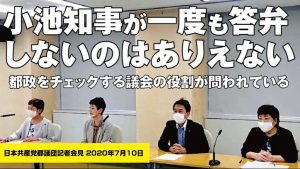 小池知事が一度も答弁しないのはありえない

都政をチェックする議会の役割が問われている

日本共産党都議団記者会見 2020年7月10日